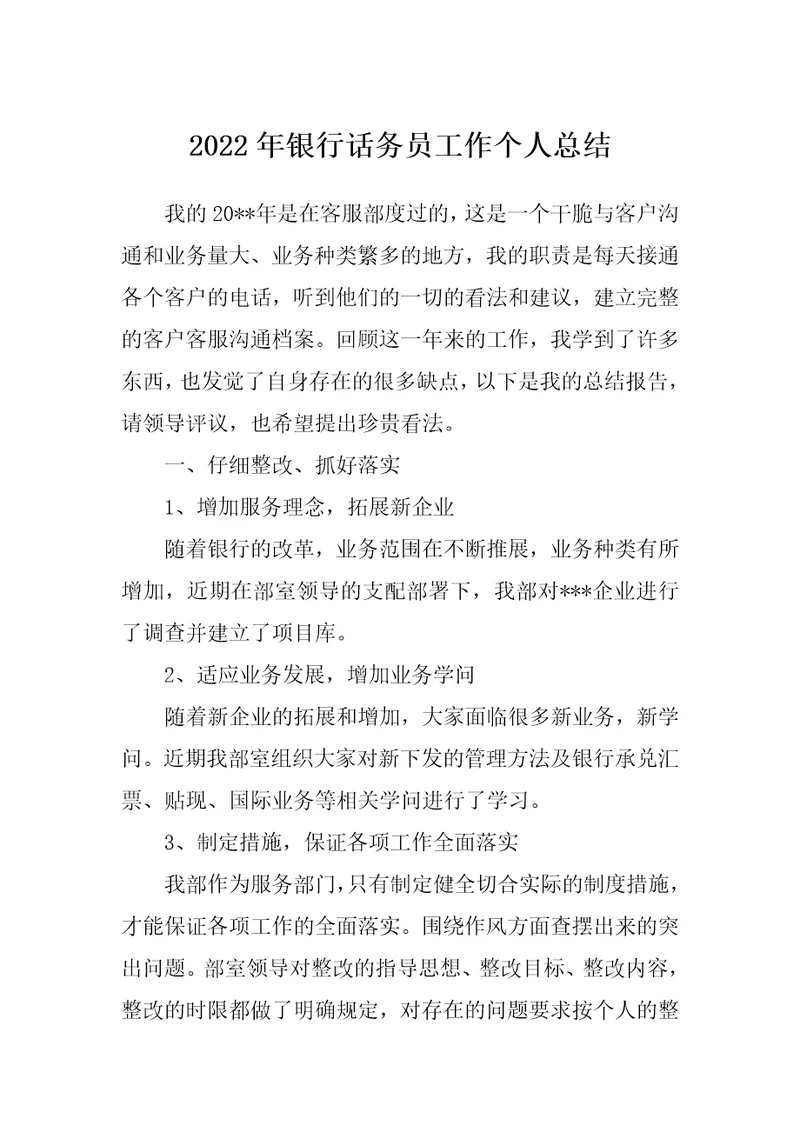 2022年银行话务员工作个人总结

我的20**年是在客服部度过的，这是一个干脆与客户沟通和业务量大、业务种类繁多的地方，我的职责是每天接通各个客户的电话，听到他们的一切的看法和建议，建立完整的客户客服沟通档案。回顾这一年来的工作，我学到了许多东西，也发觉了自身存在的很多缺点，以下是我的总结报告，请领导评议，也希望提出珍贵看法。

一、仔细整改、抓好落实

1、增加服务理念，拓展新企业

随着银行的改革，业务范围在不断推展，业务种类有所增加，近期在部室领导的支配部署下，我部对***企业进行了调查并建立了项目库。

2、适应业务发展，增加业务学问

随着新企业的拓展和增加，大家面临很多新业务，新学问。近期我部室组织大家对新下发的管理方法及银行承兑汇票、贴现、国际业务等相关学问进行了学习。

3、制定措施，保证各项工作全面落实

我部作为服务部门，只有制定健全切合实际的制度措施，才能保证各项工作的全面落实。围绕作风方面查摆出来的突出问题。部室领导对整改的指导思想、整改目标、整改内容，整改的时限都做了明确规定，对存在的问题要求按个人的整